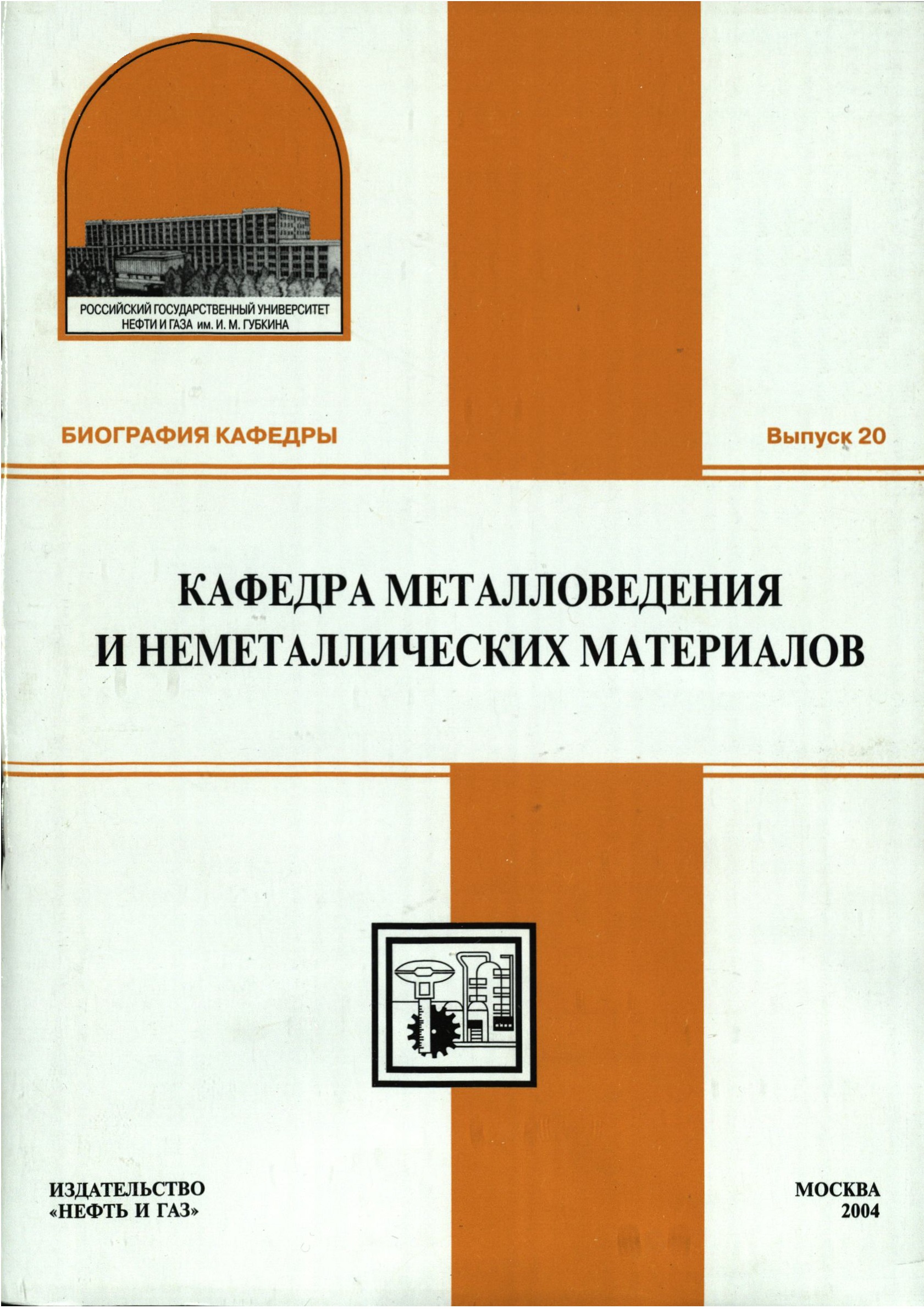 РОССИЙСКИЙ ГОСУДАРСТВЕННЫЙ УНИВЕРСИТЕТ
НЕФТИ И ГАЗА им. И. М. ГУБКИНА

БИОГРАФИЯ КАФЕДРЫ

Выпуск 20

КАФЕДРА МЕТАЛЛОВЕДЕНИЯ
И НЕМЕТАЛЛИЧЕСКИХ МАТЕРИАЛОВ

ИЗДАТЕЛЬСТВО
«НЕФТЬ И ГАЗ»

МОСКВА
2004